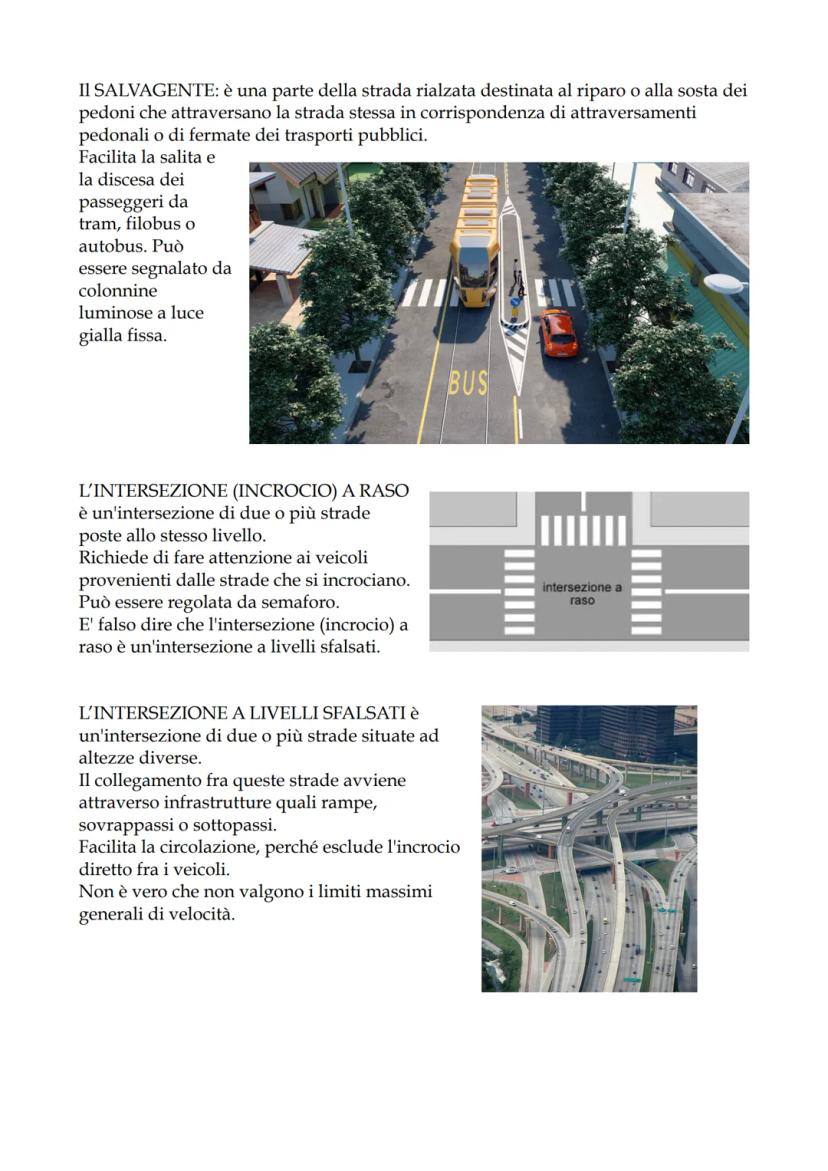 Il SALVAGENTE: è una parte della strada rialzata destinata al riparo o alla sosta dei pedoni che attraversano la strada stessa in corrispondenza di attraversamenti pedonali o di fermate dei trasporti pubblici.
Facilita la salita e la discesa dei passeggeri da tram, filobus o autobus. Può essere segnalato da colonnine luminose a luce gialla fissa.

BUS

L'INTERSEZIONE (INCROCIO) A RASO è un'intersezione di due o più strade poste allo stesso livello.
Richiede di fare attenzione ai veicoli provenienti dalle strade che si incrociano.
Può essere regolata da semaforo.
E' falso dire che l'intersezione (incrocio) a raso è un'intersezione a livelli sfalsati.

intersezione a raso

L'INTERSEZIONE A LIVELLI SFALSATI è un'intersezione di due o più strade situate ad altezze diverse.
Il collegamento fra queste strade avviene attraverso infrastrutture quali rampe, sovrappassi o sottopassi.
Facilita la circolazione, perché esclude l'incrocio diretto fra i veicoli.
Non è vero che non valgono i limiti massimi generali di velocità.